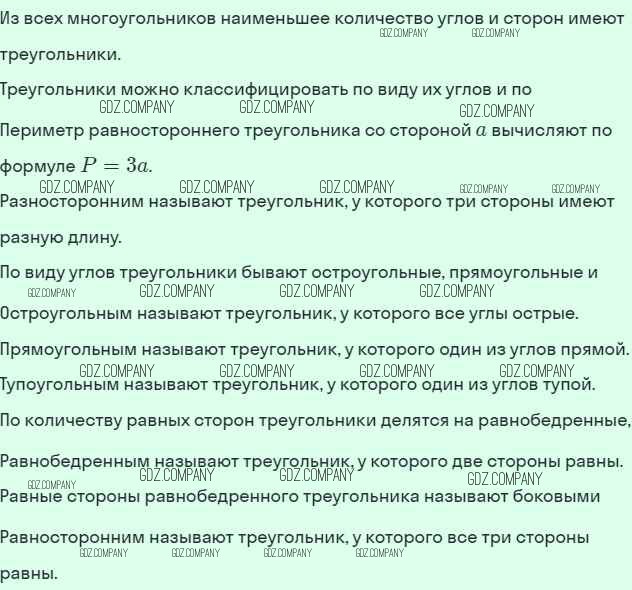 Из всех многоугольников наименьшее количество углов и сторон имеют треугольники.

Треугольники можно классифицировать по виду их углов и по

Периметр равностороннего треугольника со стороной $a$ вычисляют по формуле $P = 3a$.

Разносторонним называют треугольник, у которого три стороны имеют разную длину.

По виду углов треугольники бывают остроугольные, прямоугольные и

Остроугольным называют треугольник, у которого все углы острые.

Прямоугольным называют треугольник, у которого один из углов прямой.

Тупоугольным называют треугольник, у которого один из углов тупой.

По количеству равных сторон треугольники делятся на равнобедренные,

Равнобедренным называют треугольник, у которого две стороны равны.

Равные стороны равнобедренного треугольника называют боковыми

Равносторонним называют треугольник, у которого все три стороны равны.

GDZ.COMPANY